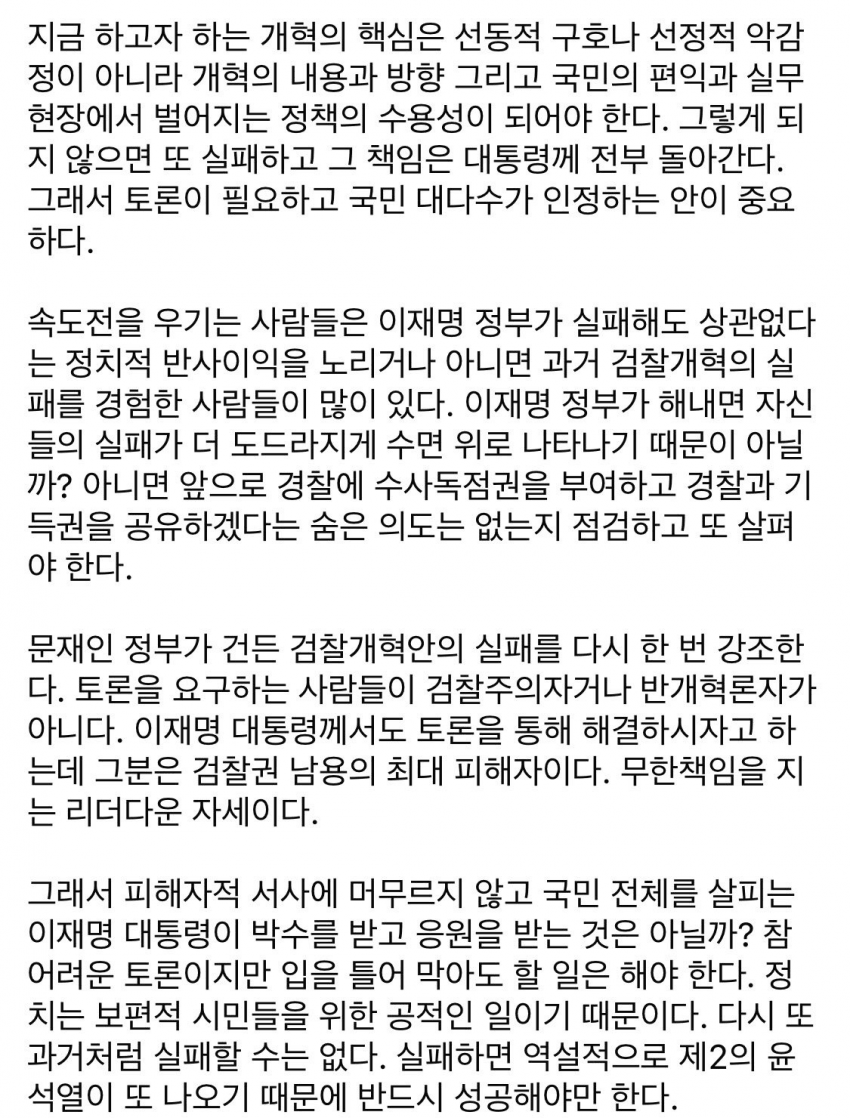 지금 하고자 하는 개혁의 핵심은 선동적 구호나 선정적 악감정이 아니라 개혁의 내용과 방향 그리고 국민의 편익과 실무 현장에서 벌어지는 정책의 수용성이 되어야 한다. 그렇게 되지 않으면 또 실패하고 그 책임은 대통령께 전부 돌아간다. 그래서 토론이 필요하고 국민 대다수가 인정하는 안이 중요하다.

속도전을 우기는 사람들은 이재명 정부가 실패해도 상관없다는 정치적 반사이익을 노리거나 아니면 과거 검찰개혁의 실패를 경험한 사람들이 많이 있다. 이재명 정부가 해내면 자신들의 실패가 더 도드라지게 수면 위로 나타나기 때문이 아닐까? 아니면 앞으로 경찰에 수사독점권을 부여하고 경찰과 기득권을 공유하겠다는 숨은 의도는 없는지 점검하고 또 살펴야 한다.

문재인 정부가 건든 검찰개혁안의 실패를 다시 한 번 강조한다. 토론을 요구하는 사람들이 검찰주의자거나 반개혁론자가 아니다. 이재명 대통령께서도 토론을 통해 해결하시자고 하는데 그분은 검찰권 남용의 최대 피해자이다. 무한책임을 지는 리더다운 자세이다.

그래서 피해자적 서사에 머무르지 않고 국민 전체를 살피는 이재명 대통령이 박수를 받고 응원을 받는 것은 아닐까? 참 어려운 토론이지만 입을 틀어 막아도 할 일은 해야 한다. 정치는 보편적 시민들을 위한 공적인 일이기 때문이다. 다시 또 과거처럼 실패할 수는 없다. 실패하면 역설적으로 제2의 윤석열이 또 나오기 때문에 반드시 성공해야만 한다.